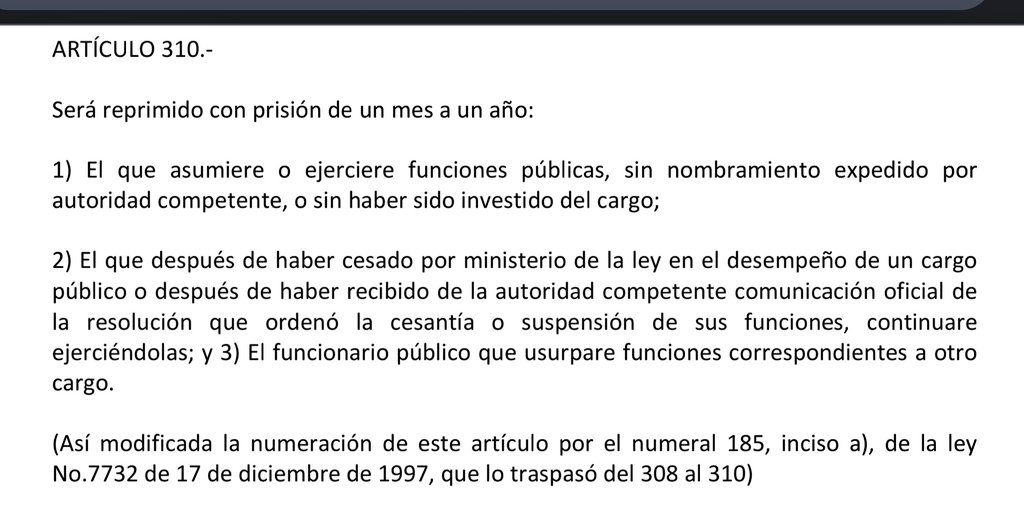 ARTÍCULO 310.-

Será reprimido con prisión de un mes a un año:

1) El que asumiere o ejerciere funciones públicas, sin nombramiento expedido por autoridad competente, o sin haber sido investido del cargo;

2) El que después de haber cesado por ministerio de la ley en el desempeño de un cargo público o después de haber recibido de la autoridad competente comunicación oficial de la resolución que ordenó la cesantía o suspensión de sus funciones, continuare ejerciéndolas; y 3) El funcionario público que usurpare funciones correspondientes a otro cargo.

(Así modificada la numeración de este artículo por el numeral 185, inciso a), de la ley No.7732 de 17 de diciembre de 1997, que lo traspasó del 308 al 310)